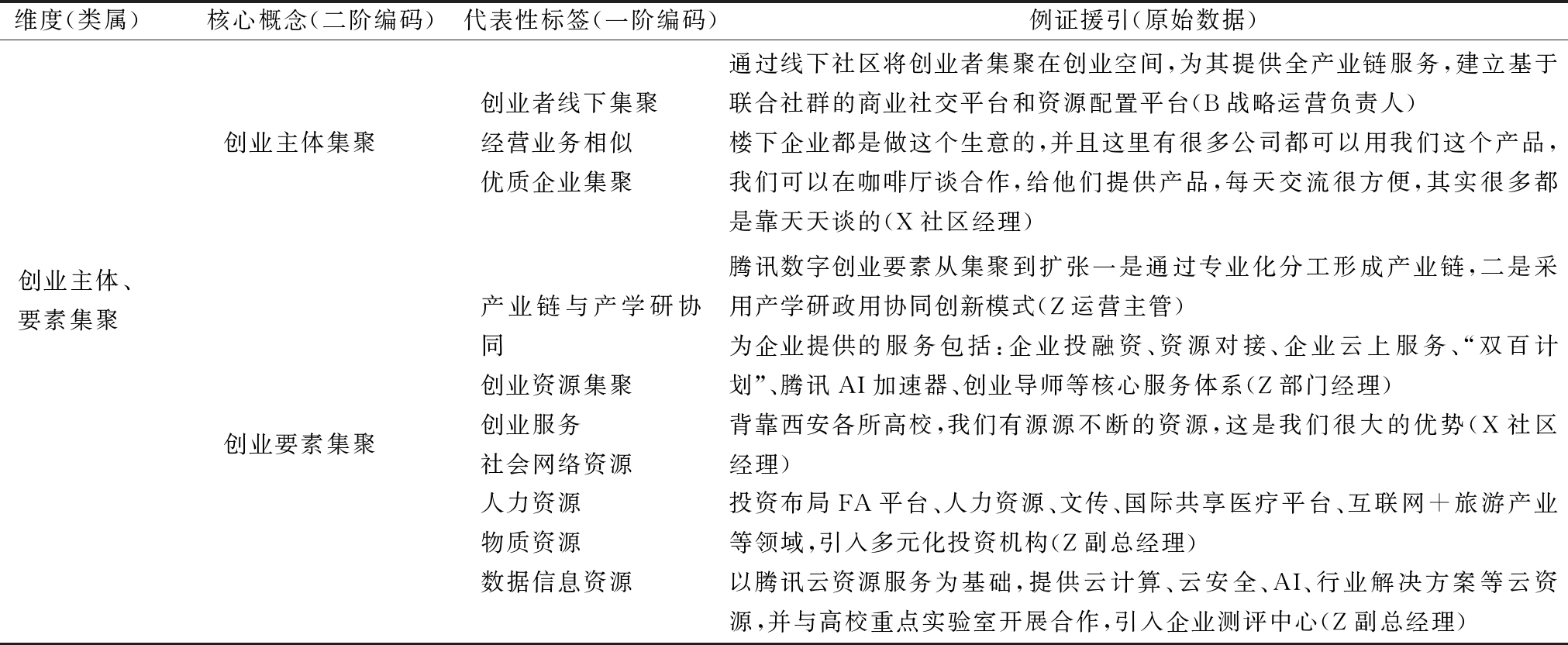 | 维度(类属) | 核心概念(二阶编码) | 代表性标签(一阶编码) | 例证援引(原始数据) |
|---|---|---|---|
| 创业主体、要素集聚 | 创业主体集聚 | 创业者线下集聚<br>经营业务相似<br>优质企业集聚 | 通过线下社区将创业者集聚在创业空间,为其提供全产业链服务,建立基于联合社群的商业社交平台和资源配置平台(B战略运营负责人)<br>楼下企业都是做这个生意的,并且这里有很多公司都可以用我们这个产品,我们可以在咖啡厅谈合作,给他们提供产品,每天交流很方便,其实很多都是靠天天谈的(X社区经理) |
| | 创业要素集聚 | 产业链与产学研协同<br>创业资源集聚<br>创业服务<br>社会网络资源<br>人力资源<br>物质资源<br>数据信息资源 | 腾讯数字创业要素从集聚到扩张一是通过专业化分工形成产业链,二是采用产学研政用协同创新模式(Z运营主管)<br>为企业提供的服务包括:企业投融资、资源对接、企业云上服务、“双百计划”、腾讯AI加速器、创业导师等核心服务体系(Z部门经理)<br>背靠西安各所高校,我们有源源不断的资源,这是我们很大的优势(X社区经理)<br>投资布局FA平台、人力资源、文传、国际共享医疗平台、互联网+旅游产业等领域,引入多元化投资机构(Z副总经理)<br>以腾讯云资源服务为基础,提供云计算、云安全、AI、行业解决方案等云资源,并与高校重点实验室开展合作,引入企业测评中心(Z副总经理) |